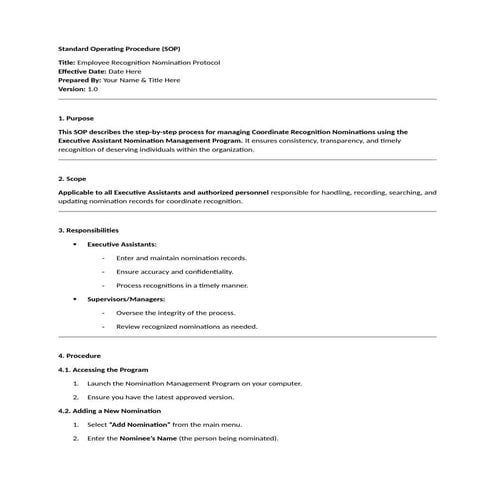 Standard Operating Procedure (SOP)

Title: Employee Recognition Nomination Protocol
Effective Date: Date Here
Prepared By: Your Name & Title Here
Version: 1.0

1. Purpose

This SOP describes the step-by-step process for managing Coordinate Recognition Nominations using the Executive Assistant Nomination Management Program. It ensures consistency, transparency, and timely recognition of deserving individuals within the organization.

2. Scope

Applicable to all Executive Assistants and authorized personnel responsible for handling, recording, searching, and updating nomination records for coordinate recognition.

3. Responsibilities

• Executive Assistants:
- Enter and maintain nomination records.
- Ensure accuracy and confidentiality.
- Process recognitions in a timely manner.

• Supervisors/Managers:
- Oversee the integrity of the process.
- Review recognized nominations as needed.

4. Procedure

4.1. Accessing the Program

1. Launch the Nomination Management Program on your computer.
2. Ensure you have the latest approved version.

4.2. Adding a New Nomination

1. Select "Add Nomination" from the main menu.
2. Enter the Nominee's Name (the person being nominated).